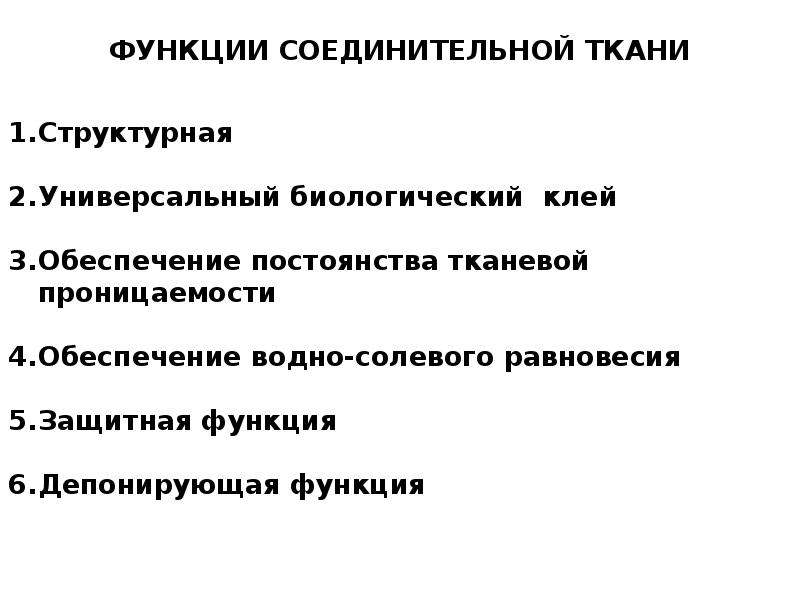 ФУНКЦИИ СОЕДИНИТЕЛЬНОЙ ТКАНИ

1.Структурная

2.Универсальный биологический клей

3.Обеспечение постоянства тканевой проницаемости

4.Обеспечение водно-солевого равновесия

5.Защитная функция

6.Депонирующая функция